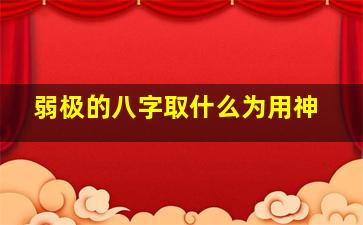 弱极的八字取什么为用神